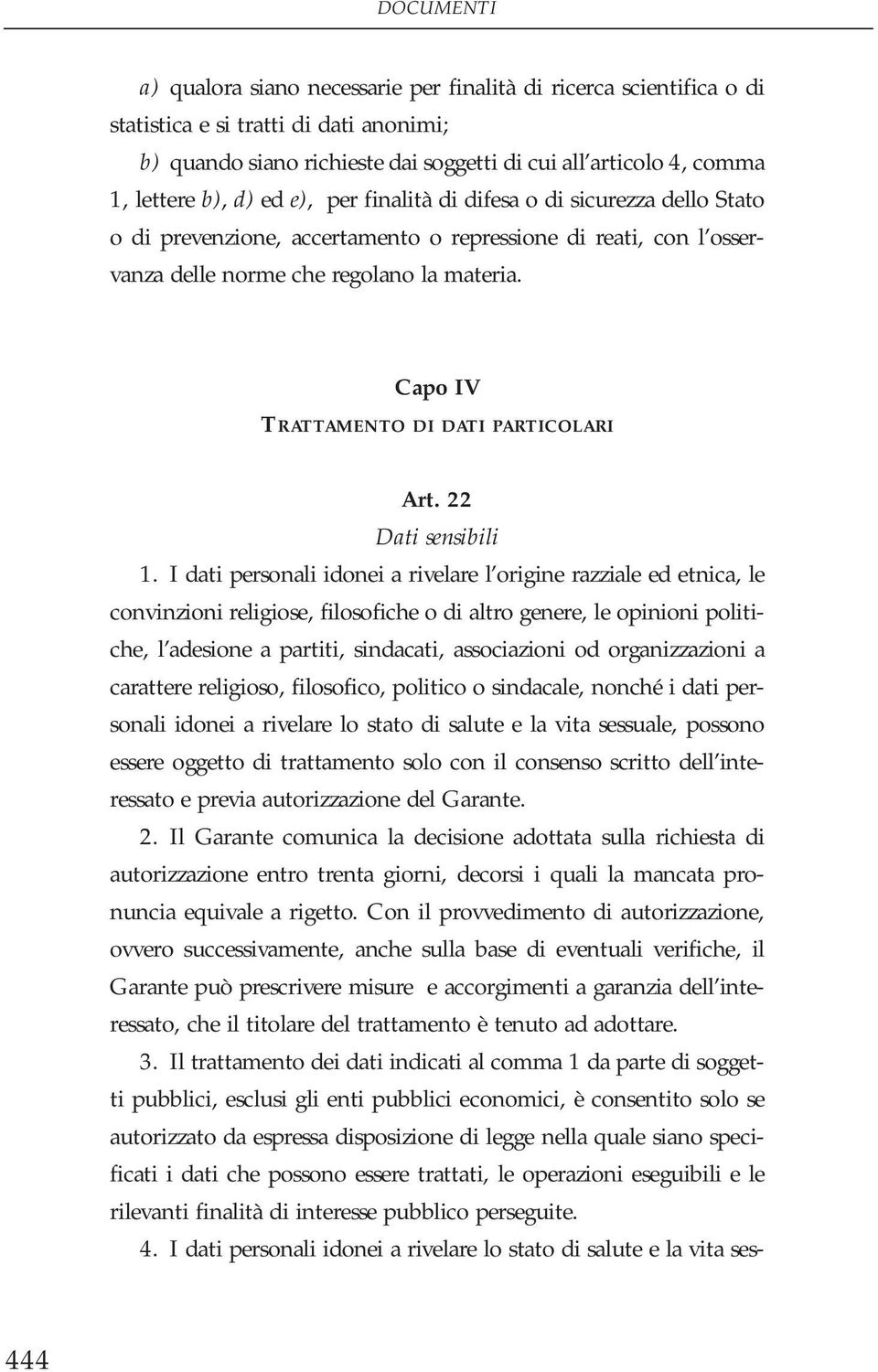 DOCUMENTI

a) qualora siano necessarie per finalità di ricerca scientifica o di statistica e si tratti di dati anonimi;

b) quando siano richieste dai soggetti di cui all'articolo 4, comma 1, lettere b), d) ed e), per finalità di difesa o di sicurezza dello Stato o di prevenzione, accertamento o repressione di reati, con l'osservanza delle norme che regolano la materia.

Capo IV
TRATTAMENTO DI DATI PARTICOLARI

Art. 22
Dati sensibili

1. I dati personali idonei a rivelare l'origine razziale ed etnica, le convinzioni religiose, filosofiche o di altro genere, le opinioni politiche, l'adesione a partiti, sindacati, associazioni od organizzazioni a carattere religioso, filosofico, politico o sindacale, nonché i dati personali idonei a rivelare lo stato di salute e la vita sessuale, possono essere oggetto di trattamento solo con il consenso scritto dell'interessato e previa autorizzazione del Garante.

2. Il Garante comunica la decisione adottata sulla richiesta di autorizzazione entro trenta giorni, decorsi i quali la mancata pronuncia equivale a rigetto. Con il provvedimento di autorizzazione, ovvero successivamente, anche sulla base di eventuali verifiche, il Garante può prescrivere misure e accorgimenti a garanzia dell'interessato, che il titolare del trattamento è tenuto ad adottare.

3. Il trattamento dei dati indicati al comma 1 da parte di soggetti pubblici, esclusi gli enti pubblici economici, è consentito solo se autorizzato da espressa disposizione di legge nella quale siano specificati i dati che possono essere trattati, le operazioni eseguibili e le rilevanti finalità di interesse pubblico perseguite.

4. I dati personali idonei a rivelare lo stato di salute e la vita ses-

444